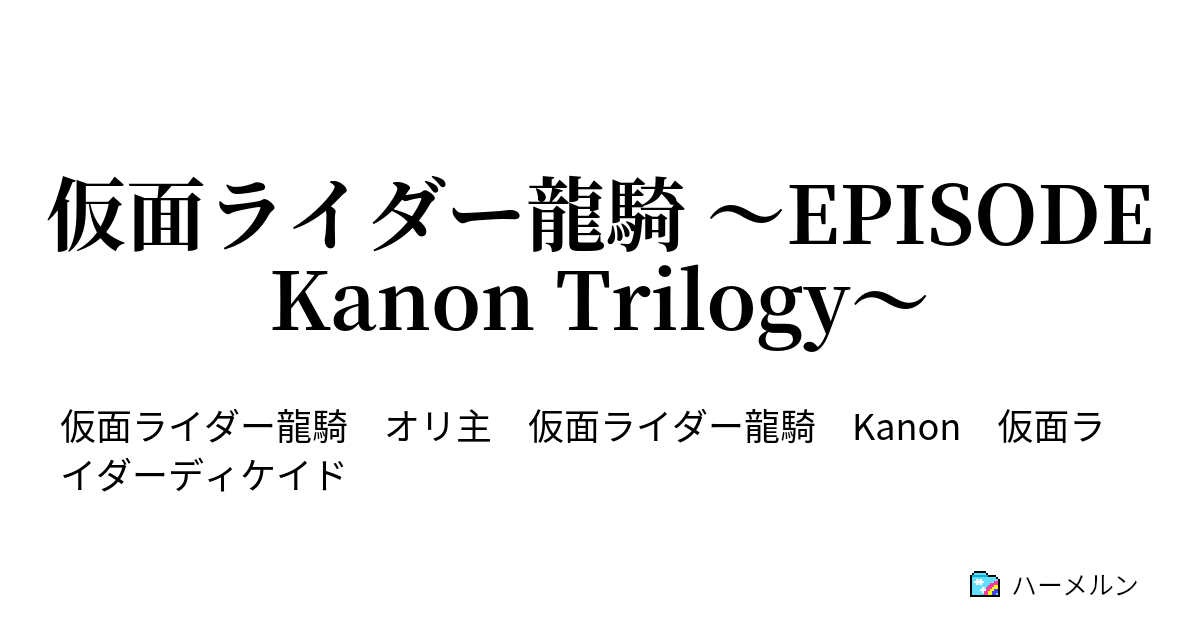 仮面ライダー龍騎 ～EPISODE Kanon Trilogy～

仮面ライダー龍騎　オリ主　仮面ライダー龍騎　Kanon　仮面ライダーディケイド

ハーメルン